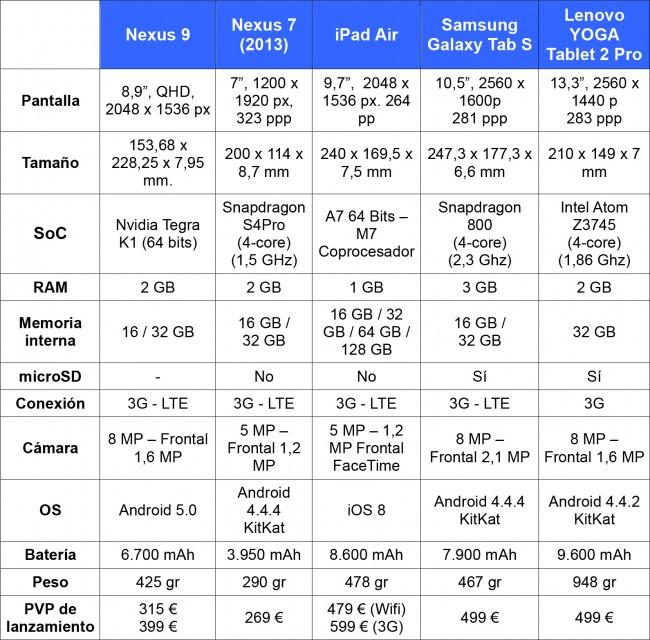 | | Nexus 9 | Nexus 7 (2013) | iPad Air | Samsung Galaxy Tab S | Lenovo YOGA Tablet 2 Pro |
|---|---|---|---|---|---|
| Pantalla | 8,9”, QHD, 2048 x 1536 px | 7”, 1200 x 1920 px, 323 ppp | 9,7”, 2048 x 1536 px. 264 pp | 10,5”, 2560 x 1600p 281 ppp | 13,3”, 2560 x 1440 p 283 ppp |
| Tamaño | 153,68 x 228,25 x 7,95 mm. | 200 x 114 x 8,7 mm | 240 x 169,5 x 7,5 mm | 247,3 x 177,3 x 6,6 mm | 210 x 149 x 7 mm |
| SoC | Nvidia Tegra K1 (64 bits) | Snapdragon S4Pro (4-core) (1,5 GHz) | A7 64 Bits – M7 Coprocesador | Snapdragon 800 (4-core) (2,3 Ghz) | Intel Atom Z3745 (4-core) (1,86 Ghz) |
| RAM | 2 GB | 2 GB | 1 GB | 3 GB | 2 GB |
| Memoria interna | 16 / 32 GB | 16 GB / 32 GB | 16 GB / 32 GB / 64 GB / 128 GB | 16 GB / 32 GB | 32 GB |
| microSD | - | No | No | Sí | Sí |
| Conexión | 3G - LTE | 3G - LTE | 3G - LTE | 3G - LTE | 3G |
| Cámara | 8 MP – Frontal 1,6 MP | 5 MP – Frontal 1,2 MP | 5 MP – 1,2 MP Frontal FaceTime | 8 MP – Frontal 2,1 MP | 8 MP – Frontal 1,6 MP |
| OS | Android 5.0 | Android 4.4.4 KitKat | iOS 8 | Android 4.4.4 KitKat | Android 4.4.2 KitKat |
| Batería | 6.700 mAh | 3.950 mAh | 8.600 mAh | 7.900 mAh | 9.600 mAh |
| Peso | 425 gr | 290 gr | 478 gr | 467 gr | 948 gr |
| PVP de lanzamiento | 315 € 399 € | 269 € | 479 € (Wifi) 599 € (3G) | 499 € | 499 € |